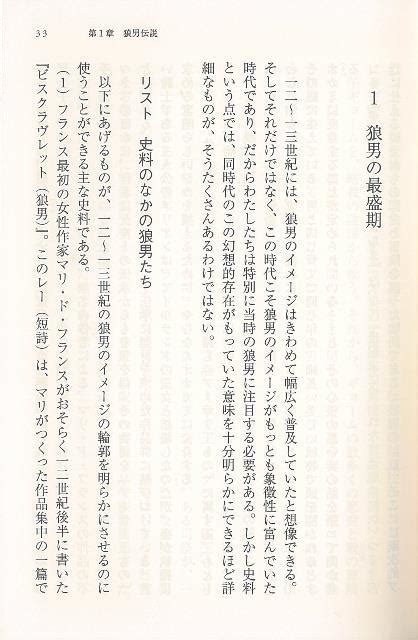 33　第1章　狼男伝説

1　狼男の最盛期

一二～一三世紀には、狼男のイメージはきわめて幅広く普及していたと想像できる。そしてそれだけではなく、この時代こそ狼男のイメージがもっとも象徴性に富んでいた時代であり、だからわたしたちは特別に当時の狼男に注目する必要がある。しかし史料という点では、同時代のこの幻想的存在がもっていた意味を十分明らかにできるほど詳細なものが、そうたくさんあるわけではない。

リスト　史料のなかの狼男たち

以下にあげるものが、一二～一三世紀の狼男のイメージの輪郭を明らかにさせるのに使うことができる主な史料である。

（1）フランス最初の女性作家マリ・ド・フランスがおそらく一二世紀後半に書いた『ビスクラヴレット（狼男）』。このレー（短詩）は、マリがつくった作品集中の一篇で